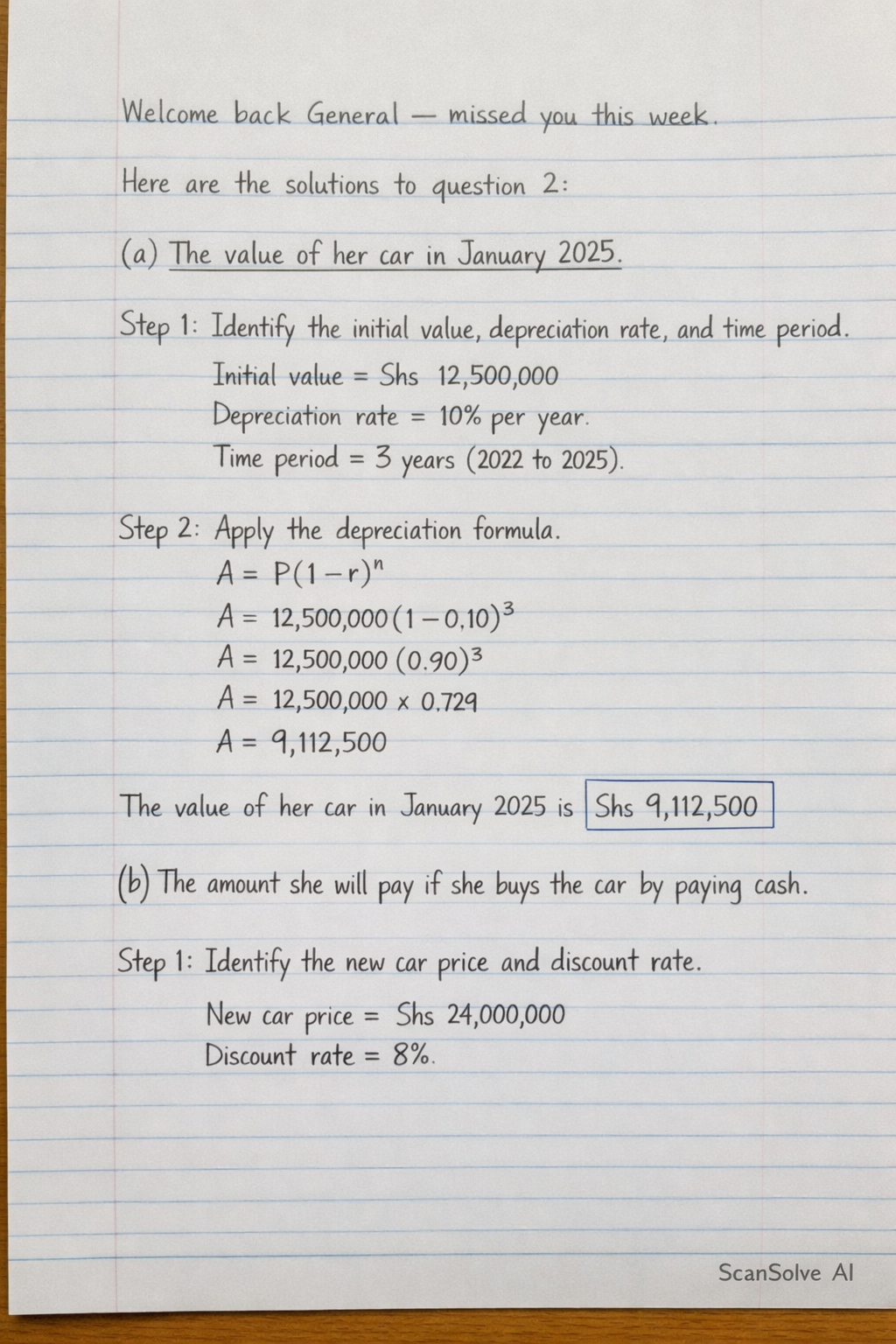 Welcome back General — missed you this week.

Here are the solutions to question 2:

(a) The value of her car in January 2025.

Step 1: Identify the initial value, depreciation rate, and time period.

Initial value = Shs 12,500,000
Depreciation rate = 10% per year.
Time period = 3 years (2022 to 2025).

Step 2: Apply the depreciation formula.

$A = P(1-r)^n$
$A = 12,500,000(1-0.10)^3$
$A = 12,500,000(0.90)^3$
$A = 12,500,000 \times 0.729$
$A = 9,112,500$

The value of her car in January 2025 is Shs 9,112,500

(b) The amount she will pay if she buys the car by paying cash.

Step 1: Identify the new car price and discount rate.

New car price = Shs 24,000,000
Discount rate = 8%.

ScanSolve AI